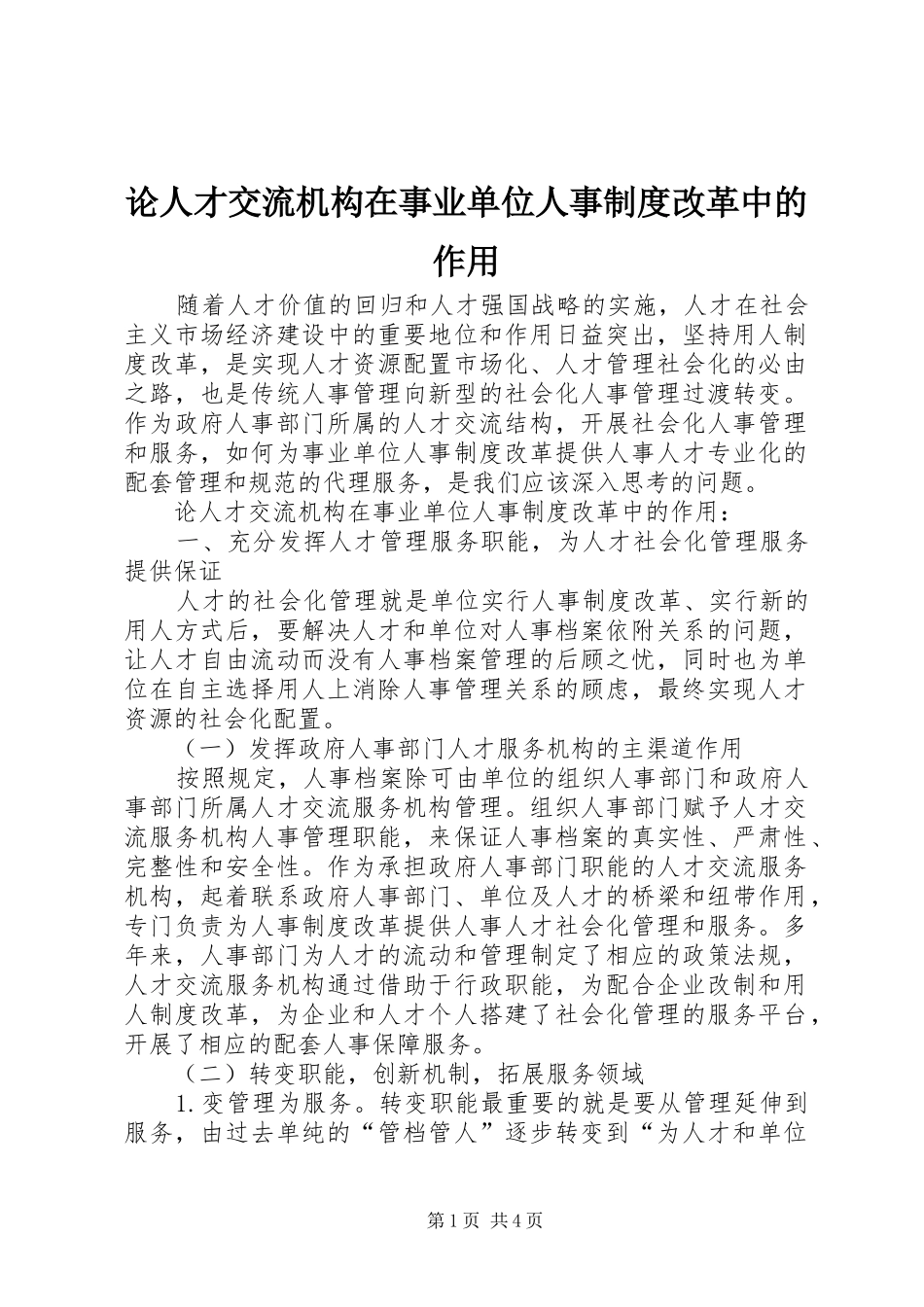 论人才交流机构在事业单位人事制度改革中的作用

随着人才价值的回归和人才强国战略的实施，人才在社会主义市场经济建设中的重要地位和作用日益突出，坚持用人制度改革，是实现人才资源配置市场化、人才管理社会化的必由之路，也是传统人事管理向新型的社会化人事管理过渡转变。作为政府人事部门所属的人才交流结构，开展社会化人事管理和服务，如何为事业单位人事制度改革提供人事人才专业化的配套管理和规范的代理服务，是我们应该深入思考的问题。

论人才交流机构在事业单位人事制度改革中的作用：

一、充分发挥人才管理服务职能，为人才社会化管理服务提供保证

人才的社会化管理就是单位实行人事制度改革、实行新的用人方式后，要解决人才和单位对人事档案依附关系的问题，让人才自由流动而没有人事档案管理的后顾之忧，同时也为单位在自主选择用人上消除人事管理关系的顾虑，最终实现人才资源的社会化配置。

（一）发挥政府人事部门人才服务机构的主渠道作用

按照规定，人事档案除可由单位的组织人事部门和政府人事部门所属人才交流服务机构管理。组织人事部门赋予人才交流服务机构人事管理职能，来保证人事档案的真实性、严肃性、完整性和安全性。作为承担政府人事部门职能的人才交流服务机构，起着联系政府人事部门、单位及人才的桥梁和纽带作用，专门负责为人事制度改革提供人事人才社会化管理和服务。多年来，人事部门为人才的流动和管理制定了相应的政策法规，人才交流服务机构通过借助于行政职能，为配合企业改制和用人制度改革，为企业和人才个人搭建了社会化管理的服务平台，开展了相应的配套人事保障服务。

（二）转变职能，创新机制，拓展服务领域

1.变管理为服务。转变职能最重要的就是要从管理延伸到服务，由过去单纯的“管档管人”逐步转变到“为人才和单位

第1页 共4页